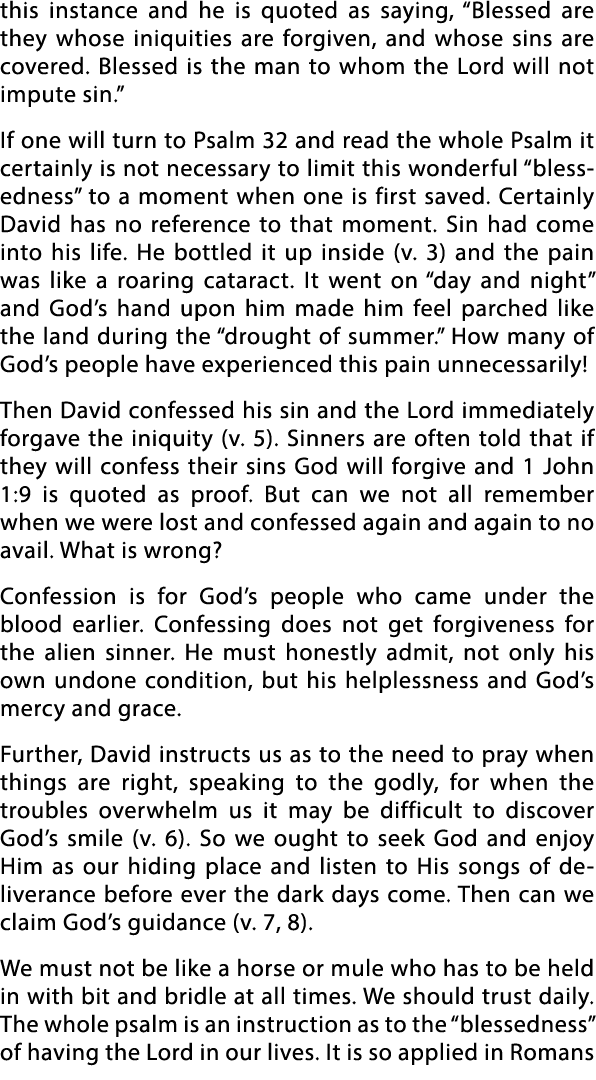 this instance and he is quoted as saying, “Blessed are they whose iniquities are forgiven, and whose sins are covered. Blessed is the man to whom the Lord will not impute sin.”

If one will turn to Psalm 32 and read the whole Psalm it certainly is not necessary to limit this wonderful “blessedness” to a moment when one is first saved. Certainly David has no reference to that moment. Sin had come into his life. He bottled it up inside (v. 3) and the pain was like a roaring cataract. It went on “day and night” and God’s hand upon him made him feel parched like the land during the “drought of summer.” How many of God’s people have experienced this pain unnecessarily!

Then David confessed his sin and the Lord immediately forgave the iniquity (v. 5). Sinners are often told that if they will confess their sins God will forgive and 1 John 1:9 is quoted as proof. But can we not all remember when we were lost and confessed again and again to no avail. What is wrong?

Confession is for God’s people who came under the blood earlier. Confessing does not get forgiveness for the alien sinner. He must honestly admit, not only his own undone condition, but his helplessness and God’s mercy and grace.

Further, David instructs us as to the need to pray when things are right, speaking to the godly, for when the troubles overwhelm us it may be difficult to discover God’s smile (v. 6). So we ought to seek God and enjoy Him as our hiding place and listen to His songs of deliverance before ever the dark days come. Then can we claim God’s guidance (v. 7, 8).

We must not be like a horse or mule who has to be held in with bit and bridle at all times. We should trust daily. The whole psalm is an instruction as to the “blessedness” of having the Lord in our lives. It is so applied in Romans